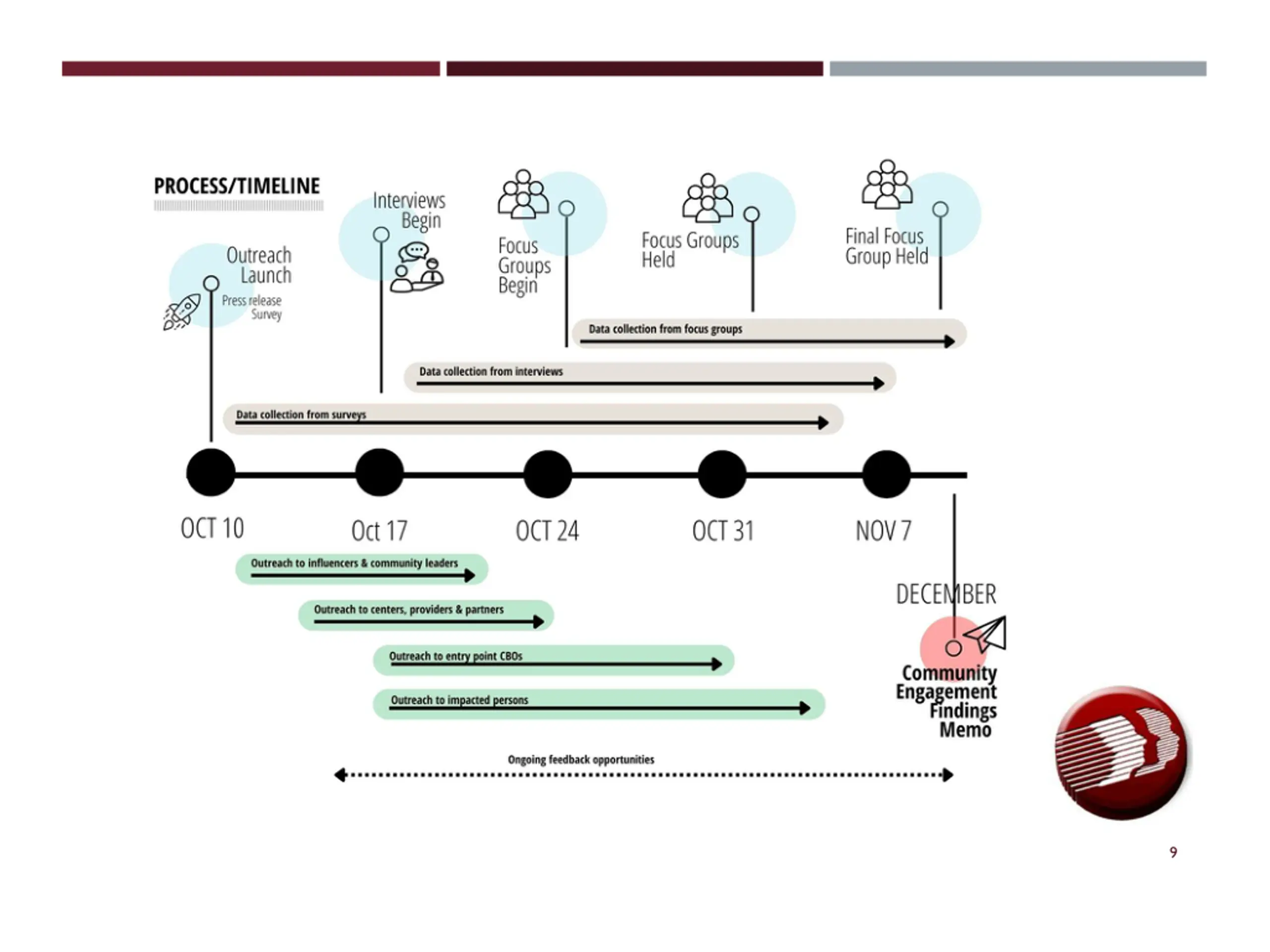 PROCESS/TIMELINE

Outreach Launch
Press release
Survey

Interviews Begin

Focus Groups Begin

Focus Groups Held

Final Focus Group Held

Data collection from focus groups

Data collection from interviews

Data collection from surveys

OCT 10

Oct 17

OCT 24

OCT 31

NOV 7

Outreach to influencers & community leaders

Outreach to centers, providers & partners

Outreach to entry point CBOs

Outreach to impacted persons

Ongoing feedback opportunities

DECEMBER

Community Engagement Findings Memo

9